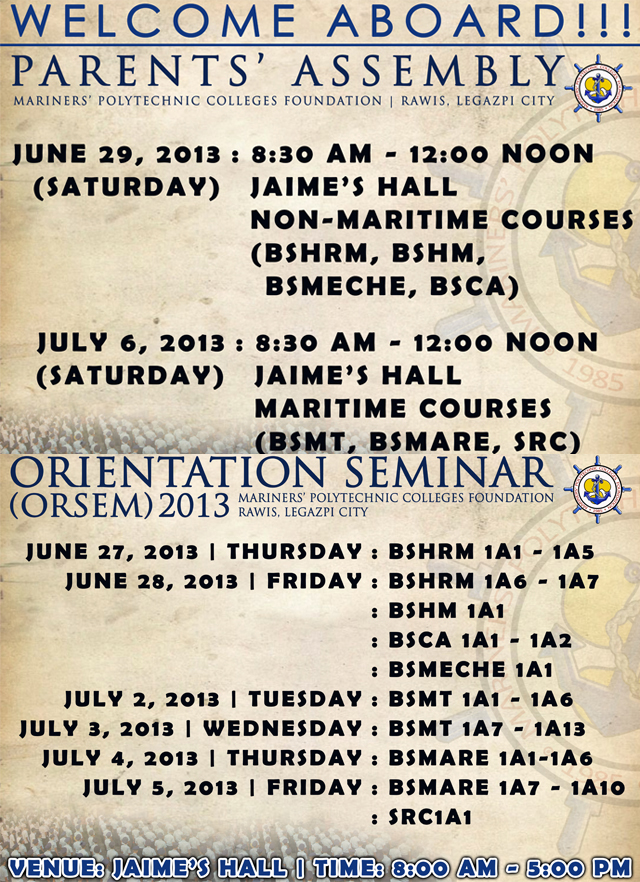 WELCOME ABOARD!!!

PARENTS' ASSEMBLY
MARINERS' POLYTECHNIC COLLEGES FOUNDATION | RAWIS, LEGAZPI CITY

JUNE 29, 2013 : 8:30 AM - 12:00 NOON
(SATURDAY) JAIME'S HALL
NON-MARITIME COURSES
(BSHRM, BSHM,
BSMECHE, BSCA)

JULY 6, 2013 : 8:30 AM - 12:00 NOON
(SATURDAY) JAIME'S HALL
MARITIME COURSES
(BSMT, BSMARE, SRC)

ORIENTATION SEMINAR
(ORSEM) 2013
MARINERS' POLYTECHNIC COLLEGES FOUNDATION
RAWIS, LEGAZPI CITY

JUNE 27, 2013 | THURSDAY : BSHRM 1A1 - 1A5
JUNE 28, 2013 | FRIDAY : BSHRM 1A6 - 1A7
: BSHM 1A1
: BSCA 1A1 - 1A2
: BSMECHE 1A1
JULY 2, 2013 | TUESDAY : BSMT 1A1 - 1A6
JULY 3, 2013 | WEDNESDAY : BSMT 1A7 - 1A13
JULY 4, 2013 | THURSDAY : BSMARE 1A1-1A6
JULY 5, 2013 | FRIDAY : BSMARE 1A7 - 1A10
: SRC1A1

VENUE: JAIME'S HALL | TIME: 8:00 AM - 5:00 PM